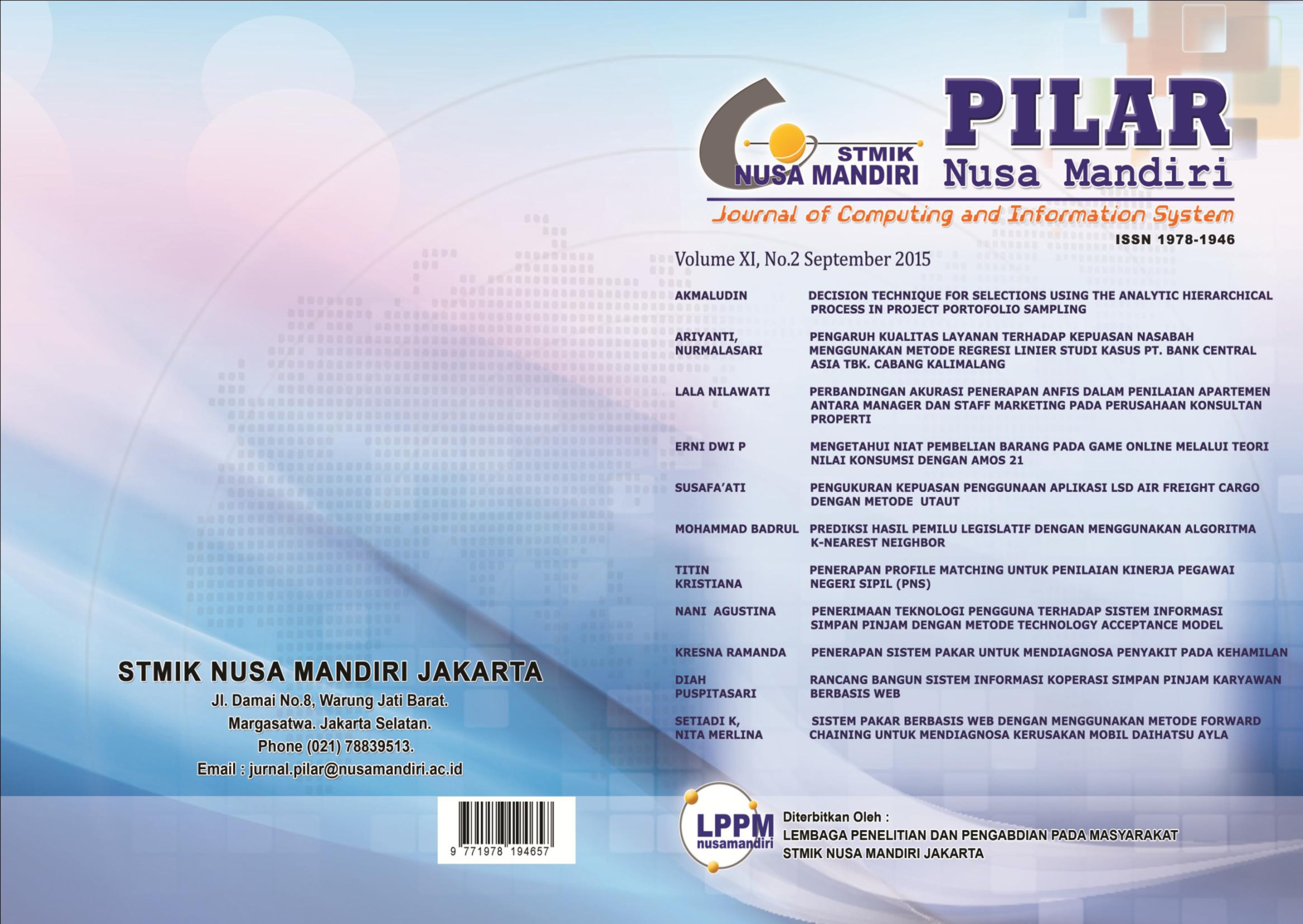 STMIK NUSA MANDIRI

PILAR Nusa Mandiri

Journal of Computing and Information System

ISSN 1978-1946

Volume XI, No.2 September 2015

AKMALUDIN
DECISION TECHNIQUE FOR SELECTIONS USING THE ANALYTIC HIERARCHICAL PROCESS IN PROJECT PORTOFOLIO SAMPLING

ARIYANTI, NURMALASARI
PENGARUH KUALITAS LAYANAN TERHADAP KEPUASAN NASABAH MENGGUNAKAN METODE REGRESI LINIER STUDI KASUS PT. BANK CENTRAL ASIA TBK. CABANG KALIMALANG

LALA NILAWATI
PERBANDINGAN AKURASI PENERAPAN ANFIS DALAM PENILAIAN APARTEMEN ANTARA MANAGER DAN STAFF MARKETING PADA PERUSAHAAN KONSULTAN PROPERTI

ERNI DWI P
MENGETAHUI NIAT PEMBELIAN BARANG PADA GAME ONLINE MELALUI TEORI NILAI KONSUMSI DENGAN AMOS 21

SUSAFA'ATI
PENGUKURAN KEPUASAN PENGGUNAAN APLIKASI LSD AIR FREIGHT CARGO DENGAN METODE UTAUT

MOHAMMAD BADRUL
PREDIKSI HASIL PEMILU LEGISLATIF DENGAN MENGGUNAKAN ALGORITMA K-NEAREST NEIGHBOR

TITIN KRISTIANA
PENERAPAN PROFILE MATCHING UNTUK PENILAIAN KINERJA PEGAWAI NEGERI SIPIL (PNS)

NANI AGUSTINA
PENERIMAAN TEKNOLOGI PENGGUNA TERHADAP SISTEM INFORMASI SIMPAN PINJAM DENGAN METODE TECHNOLOGY ACCEPTANCE MODEL

KRESNA RAMANDA
PENERAPAN SISTEM PAKAR UNTUK MENDIAGNOSA PENYAKIT PADA KEHAMILAN

DIAH PUSPITASARI
RANCANG BANGUN SISTEM INFORMASI KOPERASI SIMPAN PINJAM KARYAWAN BERBASIS WEB

SETIADI K, NITA MERLINA
SISTEM PAKAR BERBASIS WEB DENGAN MENGGUNAKAN METODE FORWARD CHAINING UNTUK MENDIAGNOSA KERUSAKAN MOBIL DAIHATSU AYLA

STMIK NUSA MANDIRI JAKARTA

Jl. Damai No.8, Warung Jati Barat.
Margasatwa. Jakarta Selatan.
Phone (021) 78839513.
Email : jurnal.pilar@nusamandiri.ac.id

9 771978 194657

LPPM nusamandiri

Diterbitkan Oleh :
LEMBAGA PENELITIAN DAN PENGABDIAN PADA MASYARAKAT
STMIK NUSA MANDIRI JAKARTA